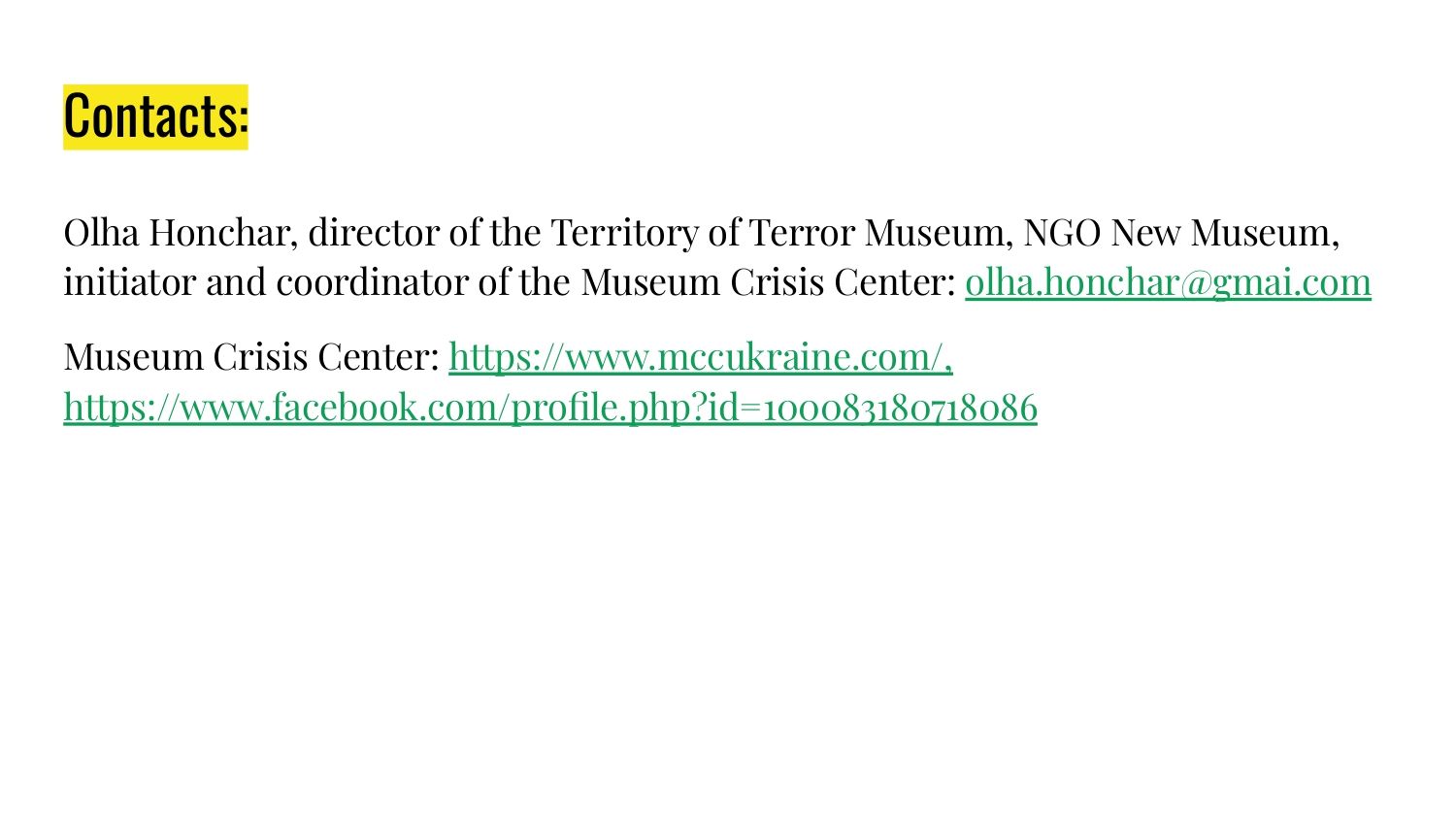 Contacts:

Olha Honchar, director of the Territory of Terror Museum, NGO New Museum, initiator and coordinator of the Museum Crisis Center: olha.honchar@gmai.com

Museum Crisis Center: https://www.mccukraine.com/, https://www.facebook.com/profile.php?id=100083180718086